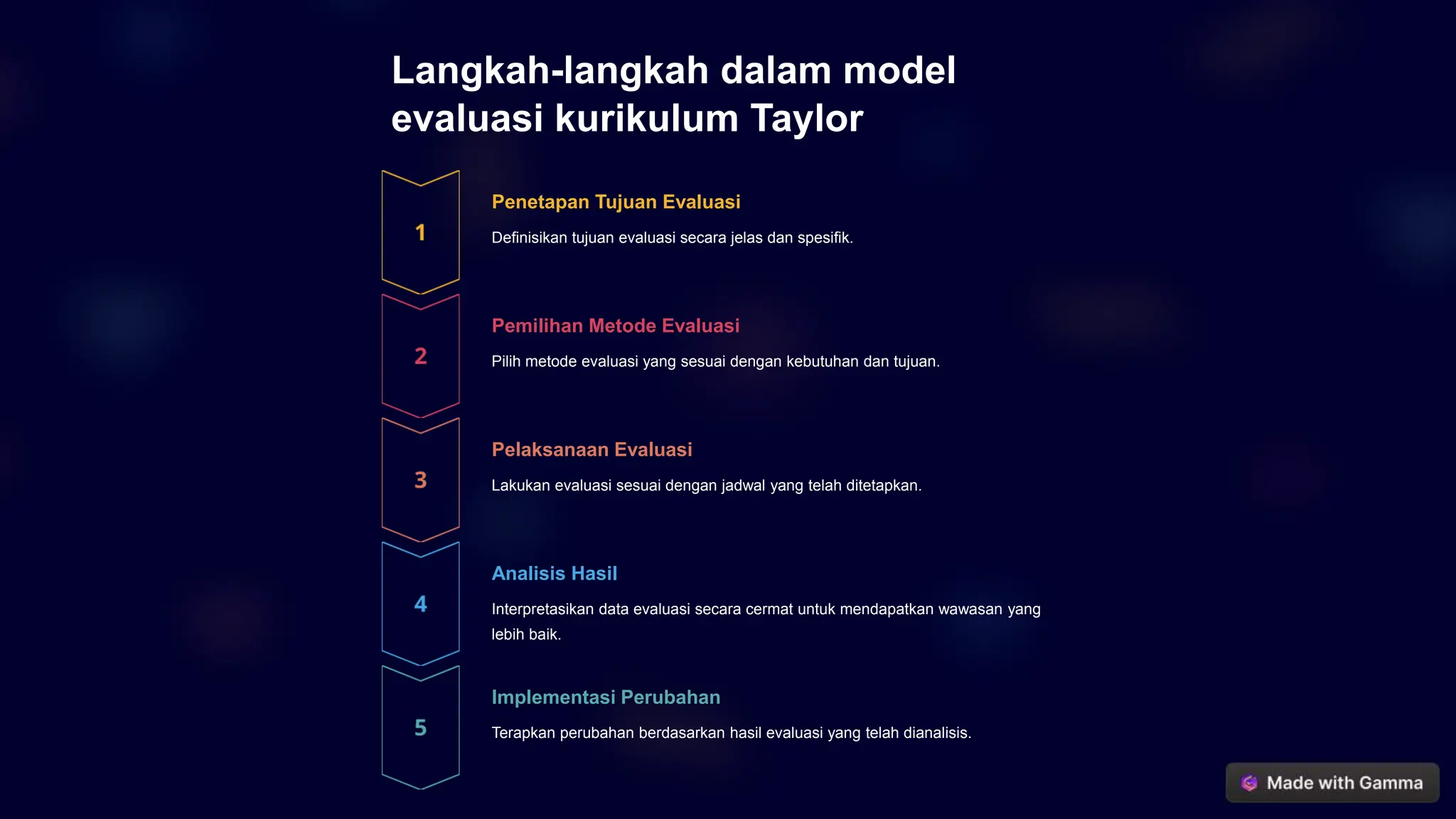 Langkah-langkah dalam model evaluasi kurikulum Taylor

1

Penetapan Tujuan Evaluasi

Definisikan tujuan evaluasi secara jelas dan spesifik.

2

Pemilihan Metode Evaluasi

Pilih metode evaluasi yang sesuai dengan kebutuhan dan tujuan.

3

Pelaksanaan Evaluasi

Lakukan evaluasi sesuai dengan jadwal yang telah ditetapkan.

4

Analisis Hasil

Interpretasikan data evaluasi secara cermat untuk mendapatkan wawasan yang lebih baik.

5

Implementasi Perubahan

Terapkan perubahan berdasarkan hasil evaluasi yang telah dianalisis.

Made with Gamma